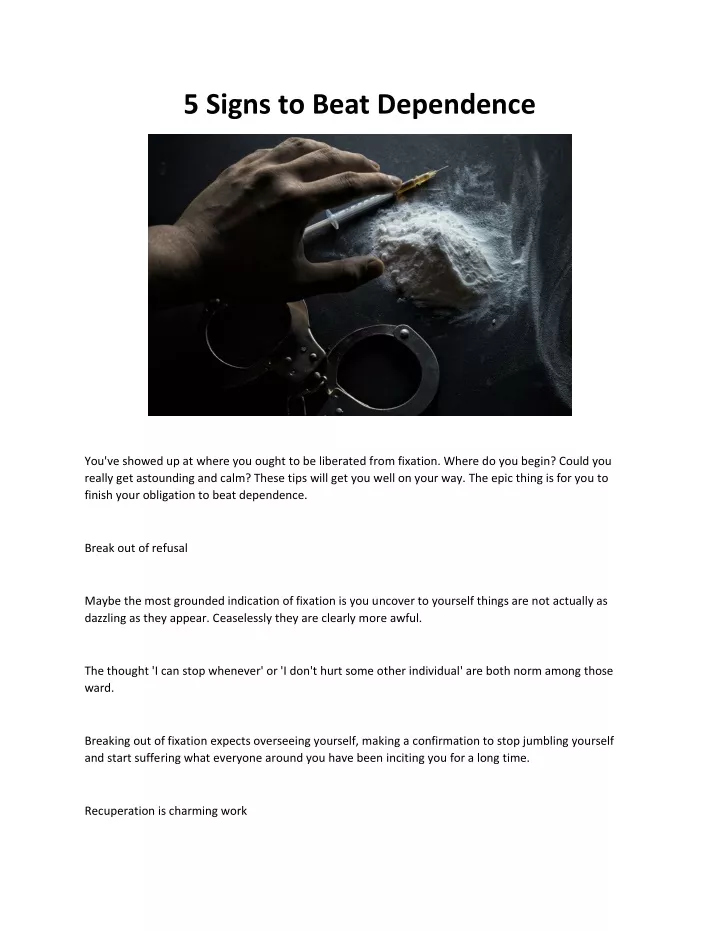 5 Signs to Beat Dependence

You've showed up at where you ought to be liberated from fixation. Where do you begin? Could you really get astounding and calm? These tips will get you well on your way. The epic thing is for you to finish your obligation to beat dependence.

Break out of refusal

Maybe the most grounded indication of fixation is you uncover to yourself things are not actually as dazzling as they appear. Ceaselessly they are clearly more awful.

The thought 'I can stop whenever' or 'I don't hurt some other individual' are both norm among those ward.

Breaking out of fixation expects overseeing yourself, making a confirmation to stop jumbling yourself and start suffering what everyone around you have been inciting you for a long time.

Recuperation is charming work